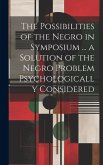 The Possibilities of the Negro in Symposium .. a Solution of the Negro Problem Psychologicall y Considered